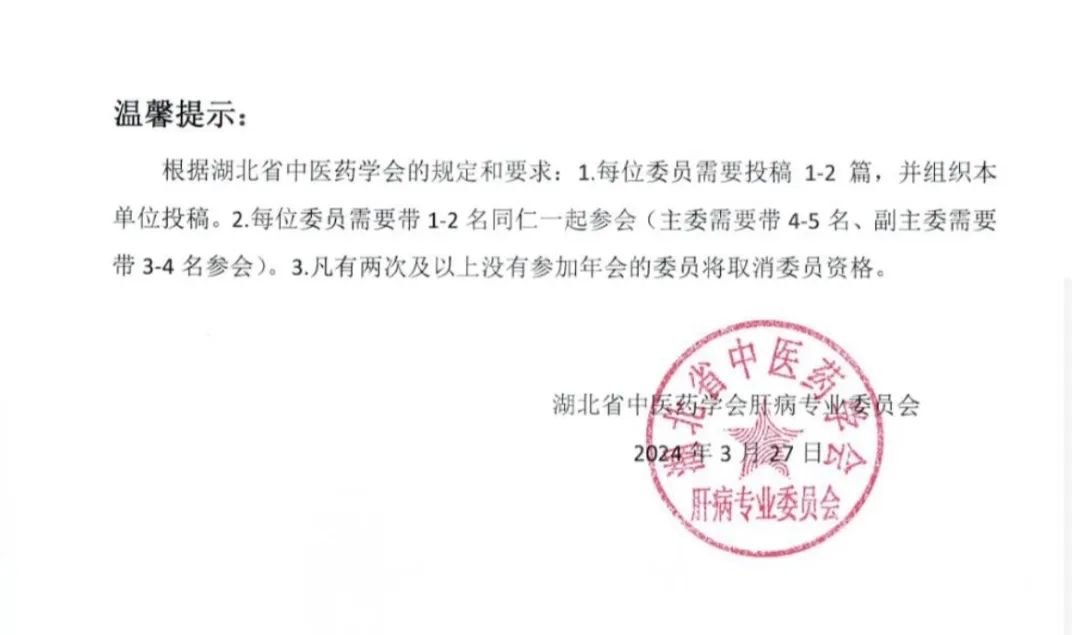 温馨提示：

根据湖北省中医药学会的规定和要求：1.每位委员需要投稿1-2篇，并组织本单位投稿。2.每位委员需要带1-2名同仁一起参会（主委需要带4-5名、副主委需要带3-4名参会）。3.凡有两次及以上没有参加年会的委员将取消委员资格。

湖北省中医药学会肝病专业委员会
2024年3月27日

湖北省中医药学会
肝病专业委员会